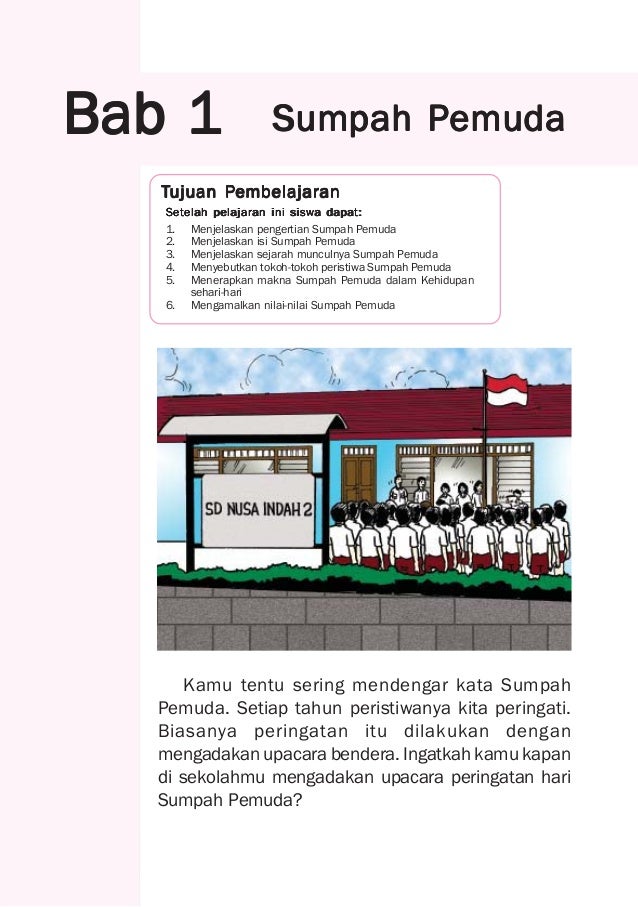 Bab 1 Sumpah Pemuda

Tujuan Pembelajaran
Setelah pelajaran ini siswa dapat:
1. Menjelaskan pengertian Sumpah Pemuda
2. Menjelaskan isi Sumpah Pemuda
3. Menjelaskan sejarah munculnya Sumpah Pemuda
4. Menyebutkan tokoh-tokoh peristiwa Sumpah Pemuda
5. Menerapkan makna Sumpah Pemuda dalam Kehidupan sehari-hari
6. Mengamalkan nilai-nilai Sumpah Pemuda

SD NUSA INDAH 2

Kamu tentu sering mendengar kata Sumpah Pemuda. Setiap tahun peristiwanya kita peringati. Biasanya peringatan itu dilakukan dengan mengadakan upacara bendera. Ingatkah kamu kapan di sekolahmu mengadakan upacara peringatan hari Sumpah Pemuda?